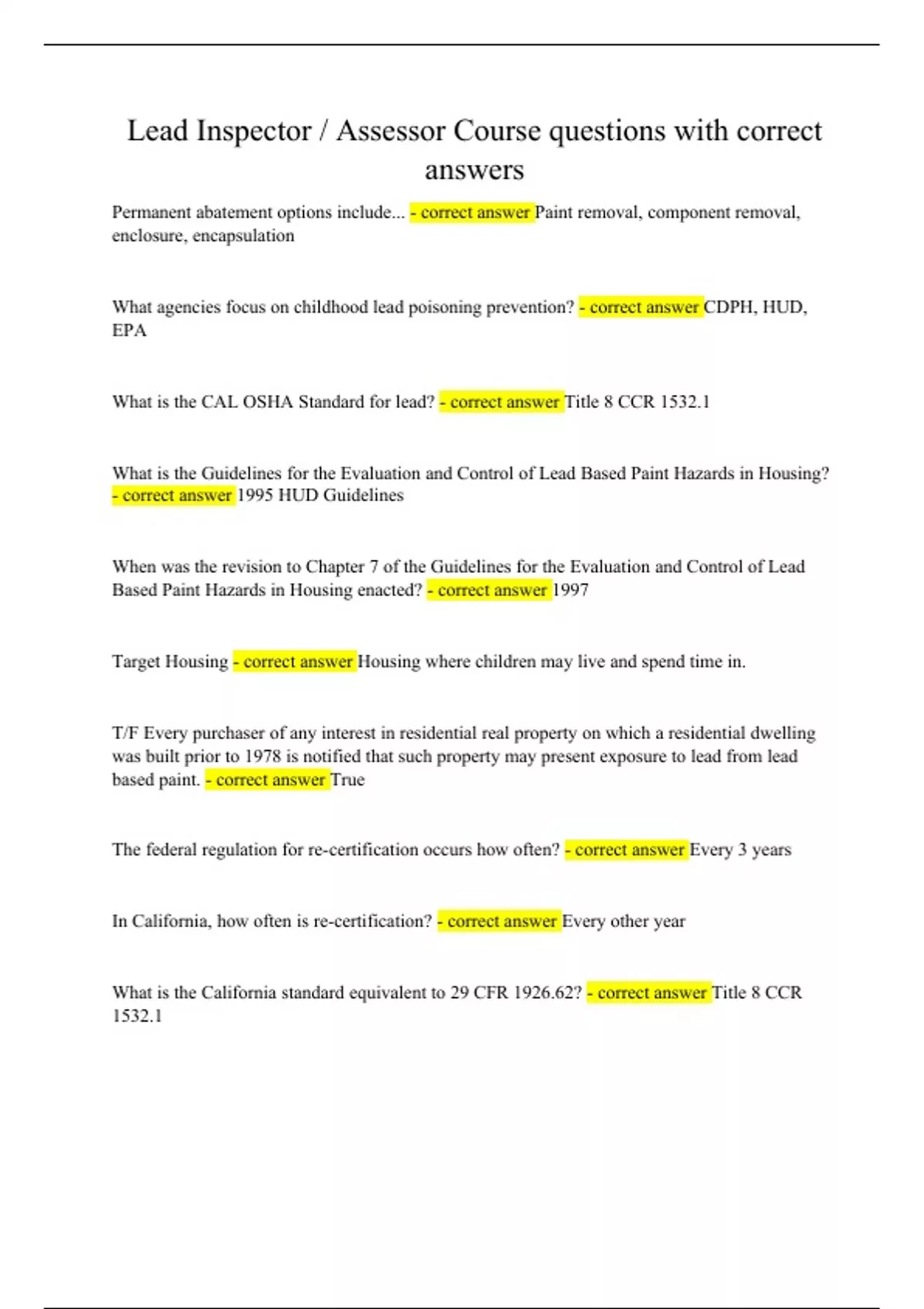 Lead Inspector / Assessor Course questions with correct answers

Permanent abatement options include... - correct answer Paint removal, component removal, enclosure, encapsulation

What agencies focus on childhood lead poisoning prevention? - correct answer CDPH, HUD, EPA

What is the CAL OSHA Standard for lead? - correct answer Title 8 CCR 1532.1

What is the Guidelines for the Evaluation and Control of Lead Based Paint Hazards in Housing? - correct answer 1995 HUD Guidelines

When was the revision to Chapter 7 of the Guidelines for the Evaluation and Control of Lead Based Paint Hazards in Housing enacted? - correct answer 1997

Target Housing - correct answer Housing where children may live and spend time in.

T/F Every purchaser of any interest in residential real property on which a residential dwelling was built prior to 1978 is notified that such property may present exposure to lead from lead based paint. - correct answer True

The federal regulation for re-certification occurs how often? - correct answer Every 3 years

In California, how often is re-certification? - correct answer Every other year

What is the California standard equivalent to 29 CFR 1926.62? - correct answer Title 8 CCR 1532.1